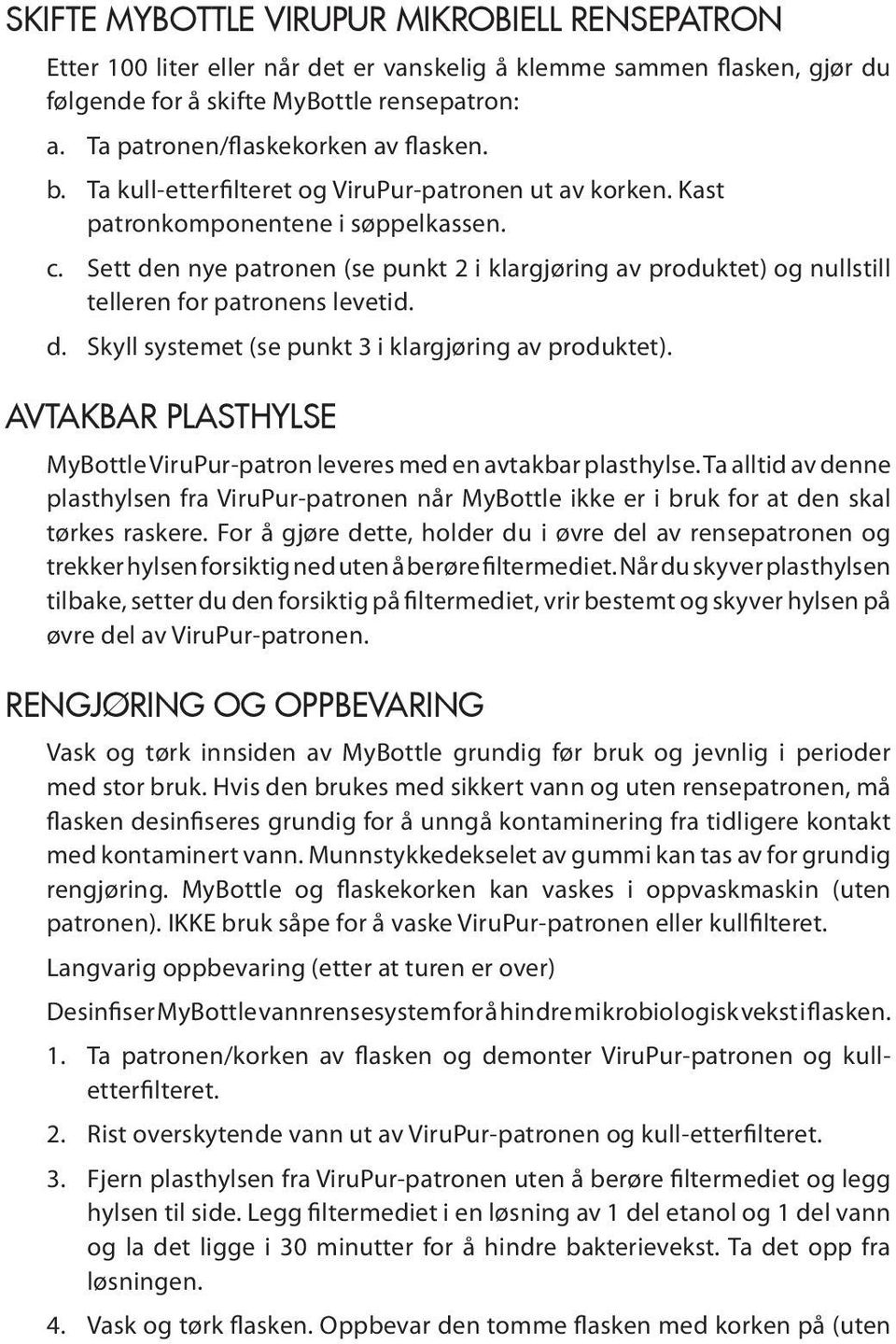 SKIFTE MYBOTTLE VIRUPUR MIKROBIELL RENSEPATRON

Etter 100 liter eller når det er vanskelig å klemme sammen flasken, gjør du følgende for å skifte MyBottle rensepatron:

a. Ta patronen/flaskekorken av flasken.

b. Ta kull-etterfilteret og ViruPur-patronen ut av korken. Kast patronkomponentene i søppelkassen.

c. Sett den nye patronen (se punkt 2 i klargjøring av produktet) og nullstill telleren for patronens levetid.

d. Skyll systemet (se punkt 3 i klargjøring av produktet).

AVTAKBAR PLASTHYLSE

MyBottle ViruPur-patron leveres med en avtakbar plasthylse. Ta alltid av denne plasthylsen fra ViruPur-patronen når MyBottle ikke er i bruk for at den skal tørkes raskere. For å gjøre dette, holder du i øvre del av rensepatronen og trekker hylsen forsiktig ned uten å berøre filtermediet. Når du skyver plasthylsen tilbake, setter du den forsiktig på filtermediet, vrir bestemt og skyver hylsen på øvre del av ViruPur-patronen.

RENGJØRING OG OPPBEVARING

Vask og tørk innsiden av MyBottle grundig før bruk og jevnlig i perioder med stor bruk. Hvis den brukes med sikkert vann og uten rensepatronen, må flasken desinfiseres grundig for å unngå kontaminering fra tidligere kontakt med kontaminert vann. Munnstykkedekselet av gummi kan tas av for grundig rengjøring. MyBottle og flaskekorken kan vaskes i oppvaskmaskin (uten patronen). IKKE bruk såpe for å vaske ViruPur-patronen eller kullfilteret.

Langvarig oppbevaring (etter at turen er over)

Desinfiser MyBottle vannrensesystem for å hindre mikrobiologisk vekst i flasken.

1. Ta patronen/korken av flasken og demonter ViruPur-patronen og kull-etterfilteret.

2. Rist overskytende vann ut av ViruPur-patronen og kull-etterfilteret.

3. Fjern plasthylsen fra ViruPur-patronen uten å berøre filtermediet og legg hylsen til side. Legg filtermediet i en løsning av 1 del etanol og 1 del vann og la det ligge i 30 minutter for å hindre bakterievekst. Ta det opp fra løsningen.

4. Vask og tørk flasken. Oppbevar den tomme flasken med korken på (uten